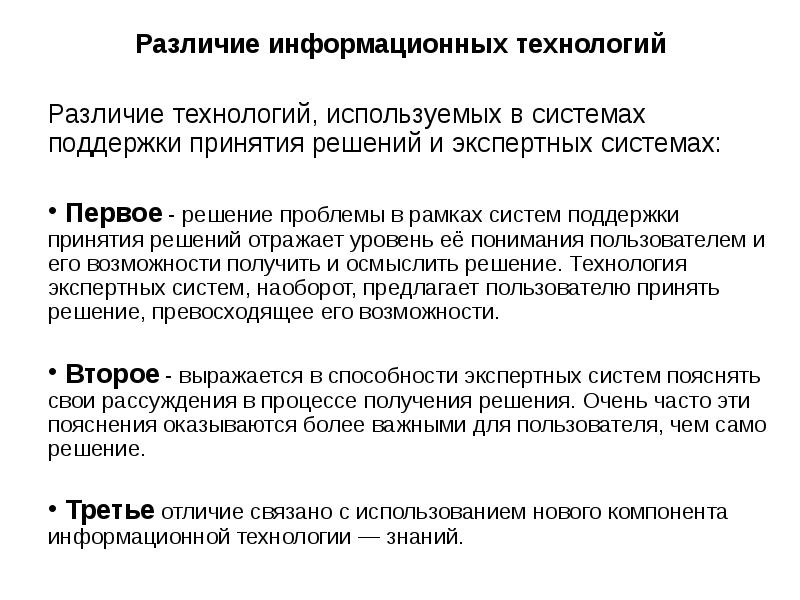 Различие информационных технологий

Различие технологий, используемых в системах поддержки принятия решений и экспертных системах:

• Первое - решение проблемы в рамках систем поддержки принятия решений отражает уровень её понимания пользователем и его возможности получить и осмыслить решение. Технология экспертных систем, наоборот, предлагает пользователю принять решение, превосходящее его возможности.

• Второе - выражается в способности экспертных систем пояснять свои рассуждения в процессе получения решения. Очень часто эти пояснения оказываются более важными для пользователя, чем само решение.

• Третье отличие связано с использованием нового компонента информационной технологии — знаний.